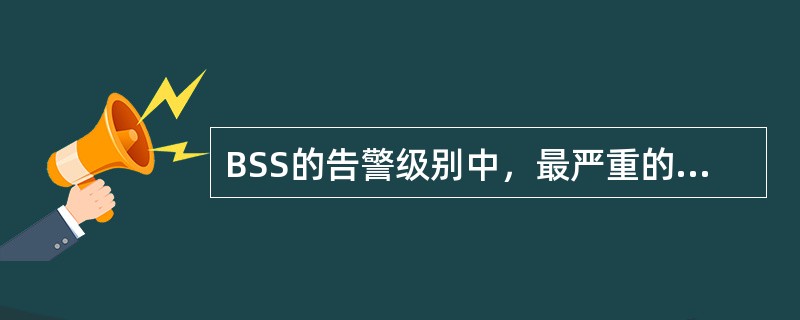 BSS的告警级别中，最严重的...